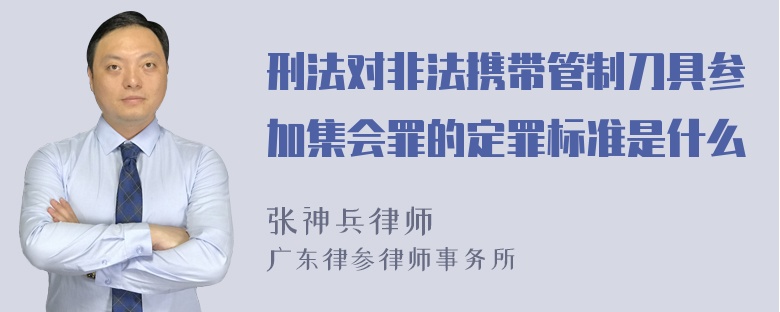 刑法对非法携带管制刀具参加集会罪的定罪标准是什么

张神兵律师
广东律参律师事务所